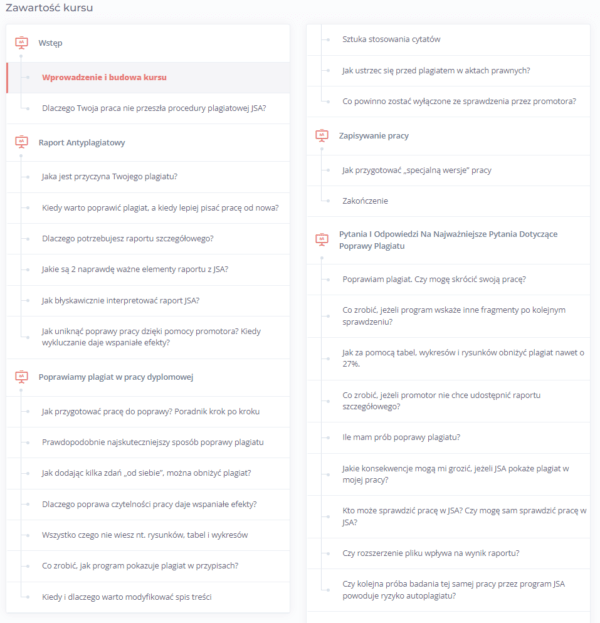 Zawartość kursu

Wstęp

Wprowadzenie i budowa kursu

Dlaczego Twoja praca nie przeszła procedury plagiatowej JSA?

Raport Antyplagiatowy

Jaka jest przyczyna Twojego plagiatu?

Kiedy warto poprawić plagiat, a kiedy lepiej pisać pracę od nowa?

Dlaczego potrzebujesz raportu szczegółowego?

Jakie są 2 naprawdę ważne elementy raportu z JSA?

Jak błyskawicznie interpretować raport JSA?

Jak uniknąć poprawy pracy dzięki pomocy promotora? Kiedy wykluczanie daje wspaniałe efekty?

Poprawiamy plagiat w pracy dyplomowej

Jak przygotować pracę do poprawy? Poradnik krok po kroku

Prawdopodobnie najskuteczniejszy sposób poprawy plagiatu

Jak dodając kilka zdań „od siebie", można obniżyć plagiat?

Dlaczego poprawa czytelności pracy daje wspaniałe efekty?

Wszystko czego nie wiesz nt. rysunków, tabel i wykresów

Co zrobić, jak program pokazuje plagiat w przypisach?

Kiedy i dlaczego warto modyfikować spis treści

Sztuka stosowania cytatów

Jak ustrzec się przed plagiatem w aktach prawnych?

Co powinno zostać wyłączone ze sprawdzenia przez promotora?

Zapisywanie pracy

Jak przygotować „specjalną wersje" pracy

Zakończenie

Pytania I Odpowiedzi Na Najważniejsze Pytania Dotyczące Poprawy Plagiatu

Poprawiam plagiat. Czy mogę skrócić swoją pracę?

Co zrobić, jeżeli program wskaże inne fragmenty po kolejnym sprawdzeniu?

Jak za pomocą tabel, wykresów i rysunków obniżyć plagiat nawet o 27%.

Co zrobić, jeżeli promotor nie chce udostępnić raportu szczegółowego?

Ile mam prób poprawy plagiatu?

Jakie konsekwencje mogą mi grozić, jeżeli JSA pokaże plagiat w mojej pracy?

Kto może sprawdzić pracę w JSA? Czy mogę sam sprawdzić pracę w JSA?

Czy rozszerzenie pliku wpływa na wynik raportu?

Czy kolejna próba badania tej samej pracy przez program JSA powoduje ryzyko autoplagiatu?